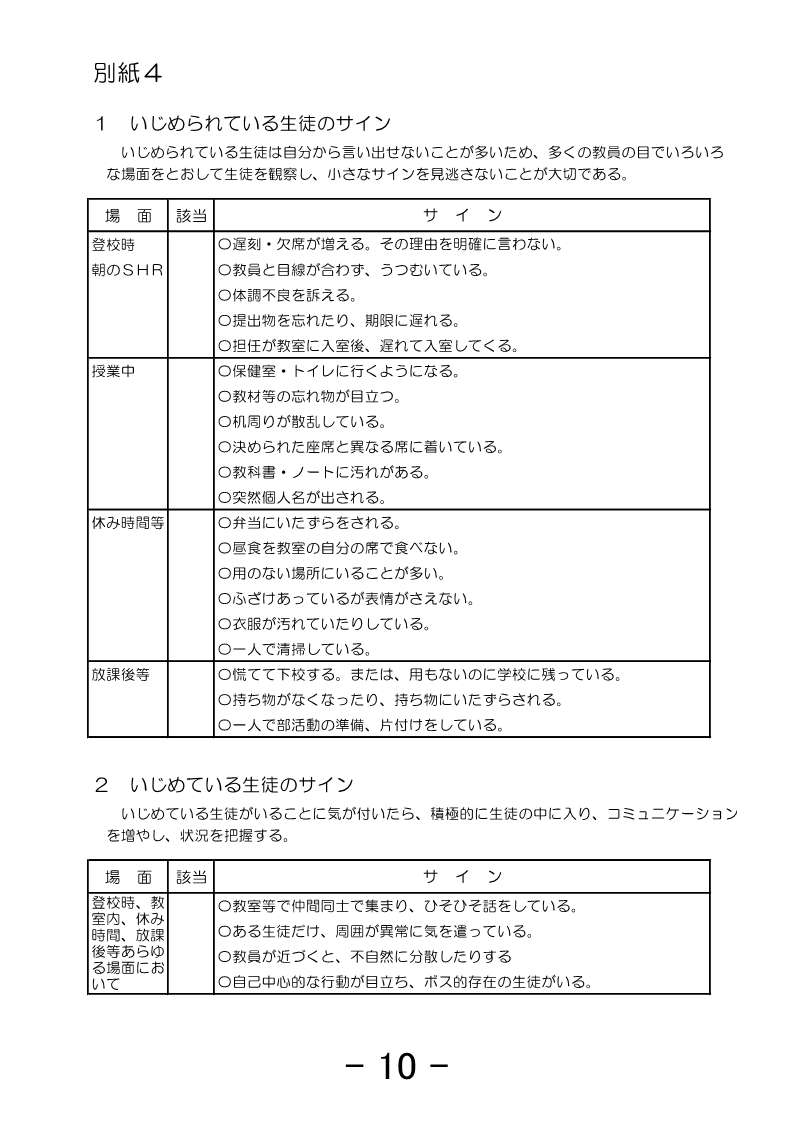 別紙４

１　いじめられている生徒のサイン

いじめられている生徒は自分から言い出せないことが多いため、多くの教員の目でいろいろな場面をとおして生徒を観察し、小さなサインを見逃さないことが大切である。

| 場　面 | 該当 | サ　イ　ン |
|---|---|---|
| 登校時<br>朝のＳＨＲ | | ○遅刻・欠席が増える。その理由を明確に言わない。<br>○教員と目線が合わず、うつむいている。<br>○体調不良を訴える。<br>○提出物を忘れたり、期限に遅れる。<br>○担任が教室に入室後、遅れて入室してくる。 |
| 授業中 | | ○保健室・トイレに行くようになる。<br>○教材等の忘れ物が目立つ。<br>○机周りが散乱している。<br>○決められた座席と異なる席に着いている。<br>○教科書・ノートに汚れがある。<br>○突然個人名が出される。 |
| 休み時間等 | | ○弁当にいたずらをされる。<br>○昼食を教室の自分の席で食べない。<br>○用のない場所にいることが多い。<br>○ふざけあっているが表情がさえない。<br>○衣服が汚れていたりしている。<br>○一人で清掃している。 |
| 放課後等 | | ○慌てて下校する。または、用もないのに学校に残っている。<br>○持ち物がなくなったり、持ち物にいたずらされる。<br>○一人で部活動の準備、片付けをしている。 |

２　いじめている生徒のサイン

いじめている生徒がいることに気が付いたら、積極的に生徒の中に入り、コミュニケーションを増やし、状況を把握する。

| 場　面 | 該当 | サ　イ　ン |
|---|---|---|
| 登校時、教室内、休み時間、放課後等あらゆる場面において | | ○教室等で仲間同士で集まり、ひそひそ話をしている。<br>○ある生徒だけ、周囲が異常に気を遣っている。<br>○教員が近づくと、不自然に分散したりする<br>○自己中心的な行動が目立ち、ボス的存在の生徒がいる。 |

－ 10 －